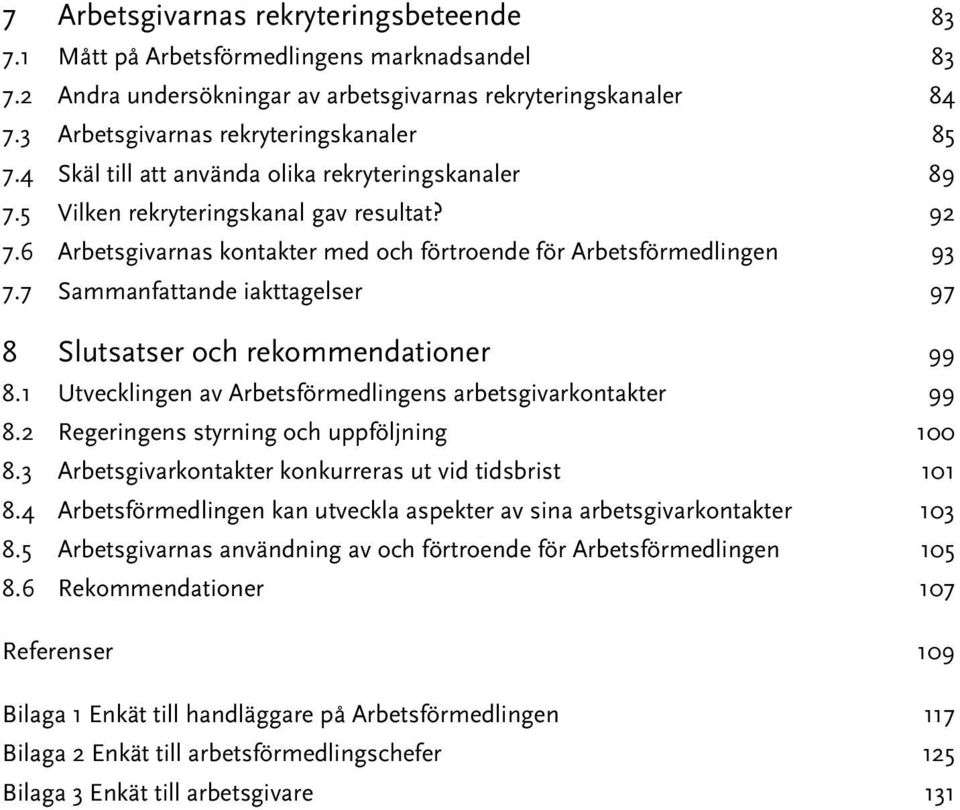 7 Arbetsgivarnas rekryteringsbeteende 83
7.1 Mått på Arbetsförmedlingens marknadsandel 83
7.2 Andra undersökningar av arbetsgivarnas rekryteringskanaler 84
7.3 Arbetsgivarnas rekryteringskanaler 85
7.4 Skäl till att använda olika rekryteringskanaler 89
7.5 Vilken rekryteringskanal gav resultat? 92
7.6 Arbetsgivarnas kontakter med och förtroende för Arbetsförmedlingen 93
7.7 Sammanfattande iakttagelser 97

8 Slutsatser och rekommendationer 99
8.1 Utvecklingen av Arbetsförmedlingens arbetsgivarkontakter 99
8.2 Regeringens styrning och uppföljning 100
8.3 Arbetsgivarkontakter konkurreras ut vid tidsbrist 101
8.4 Arbetsförmedlingen kan utveckla aspekter av sina arbetsgivarkontakter 103
8.5 Arbetsgivarnas användning av och förtroende för Arbetsförmedlingen 105
8.6 Rekommendationer 107

Referenser 109

Bilaga 1 Enkät till handläggare på Arbetsförmedlingen 117
Bilaga 2 Enkät till arbetsförmedlingschefer 125
Bilaga 3 Enkät till arbetsgivare 131